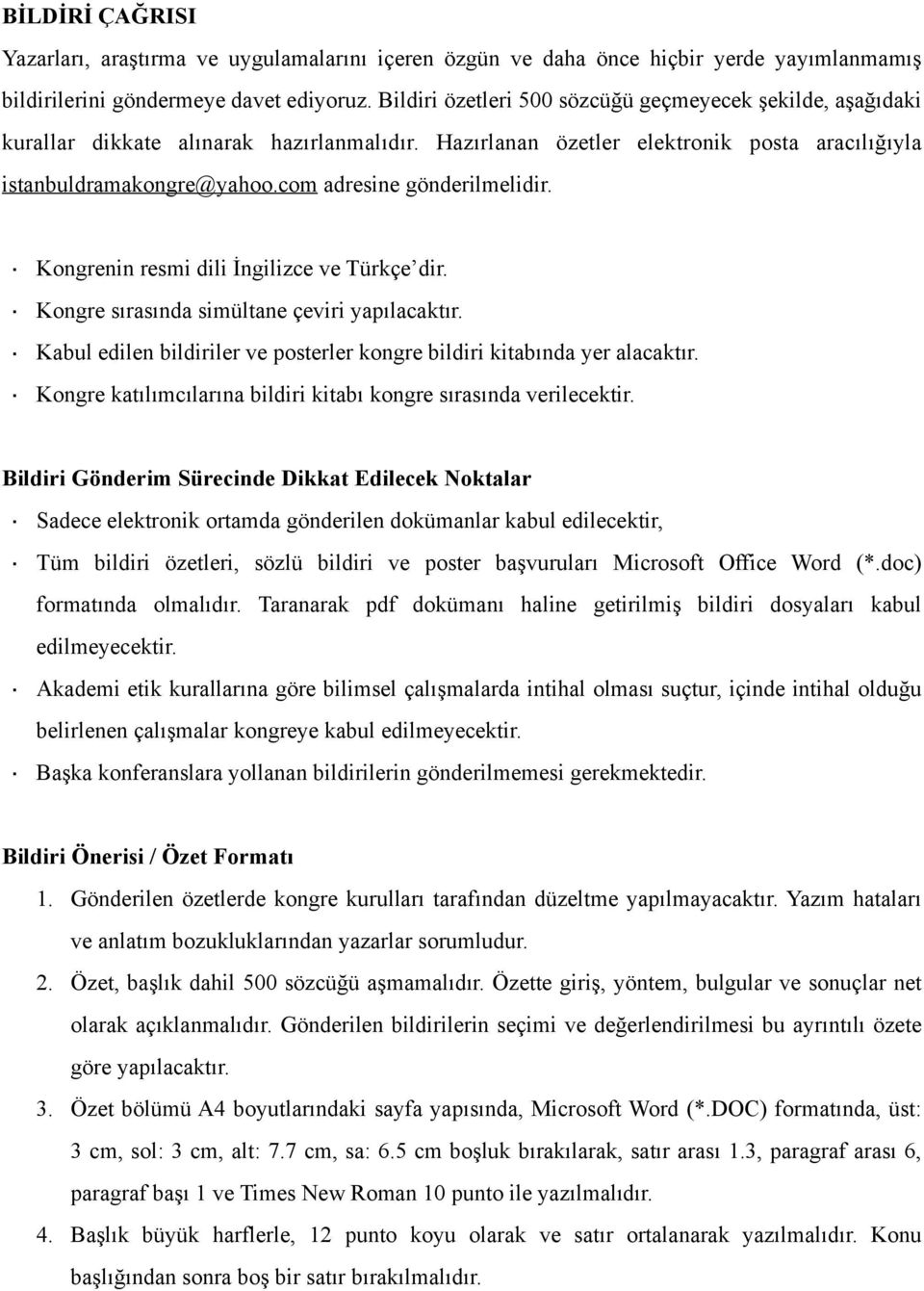 BİLDİRİ ÇAĞRISI

Yazarları, araştırma ve uygulamalarını içeren özgün ve daha önce hiçbir yerde yayımlanmamış bildirilerini göndermeye davet ediyoruz. Bildiri özetleri 500 sözcüğü geçmeyecek şekilde, aşağıdaki kurallar dikkate alınarak hazırlanmalıdır. Hazırlanan özetler elektronik posta aracılığıyla istanbuldramakongre@yahoo.com adresine gönderilmelidir.

· Kongrenin resmi dili İngilizce ve Türkçe'dir.
· Kongre sırasında simültane çeviri yapılacaktır.
· Kabul edilen bildiriler ve posterler kongre bildiri kitabında yer alacaktır.
· Kongre katılımcılarına bildiri kitabı kongre sırasında verilecektir.

Bildiri Gönderim Sürecinde Dikkat Edilecek Noktalar

· Sadece elektronik ortamda gönderilen dokümanlar kabul edilecektir,
· Tüm bildiri özetleri, sözlü bildiri ve poster başvuruları Microsoft Office Word (*.doc) formatında olmalıdır. Taranarak pdf dokümanı haline getirilmiş bildiri dosyaları kabul edilmeyecektir.
· Akademi etik kurallarına göre bilimsel çalışmalarda intihal olması suçtur, içinde intihal olduğu belirlenen çalışmalar kongreye kabul edilmeyecektir.
· Başka konferanslara yollanan bildirilerin gönderilmemesi gerekmektedir.

Bildiri Önerisi / Özet Formatı

1. Gönderilen özetlerde kongre kurulları tarafından düzeltme yapılmayacaktır. Yazım hataları ve anlatım bozukluklarından yazarlar sorumludur.
2. Özet, başlık dahil 500 sözcüğü aşmamalıdır. Özette giriş, yöntem, bulgular ve sonuçlar net olarak açıklanmalıdır. Gönderilen bildirilerin seçimi ve değerlendirilmesi bu ayrıntılı özete göre yapılacaktır.
3. Özet bölümü A4 boyutlarındaki sayfa yapısında, Microsoft Word (*.DOC) formatında, üst: 3 cm, sol: 3 cm, alt: 7.7 cm, sa: 6.5 cm boşluk bırakılarak, satır arası 1.3, paragraf arası 6, paragraf başı 1 ve Times New Roman 10 punto ile yazılmalıdır.
4. Başlık büyük harflerle, 12 punto koyu olarak ve satır ortalanarak yazılmalıdır. Konu başlığından sonra boş bir satır bırakılmalıdır.